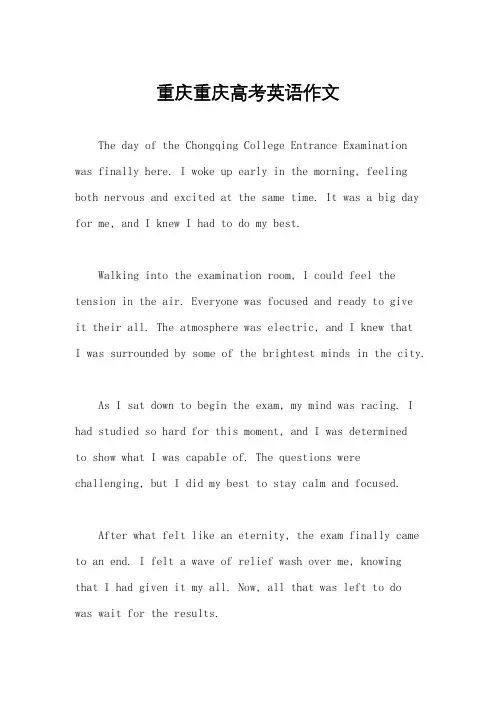 重庆重庆高考英语作文

The day of the Chongqing College Entrance Examination was finally here. I woke up early in the morning, feeling both nervous and excited at the same time. It was a big day for me, and I knew I had to do my best.

Walking into the examination room, I could feel the tension in the air. Everyone was focused and ready to give it their all. The atmosphere was electric, and I knew that I was surrounded by some of the brightest minds in the city.

As I sat down to begin the exam, my mind was racing. I had studied so hard for this moment, and I was determined to show what I was capable of. The questions were challenging, but I did my best to stay calm and focused.

After what felt like an eternity, the exam finally came to an end. I felt a wave of relief wash over me, knowing that I had given it my all. Now, all that was left to do was wait for the results.